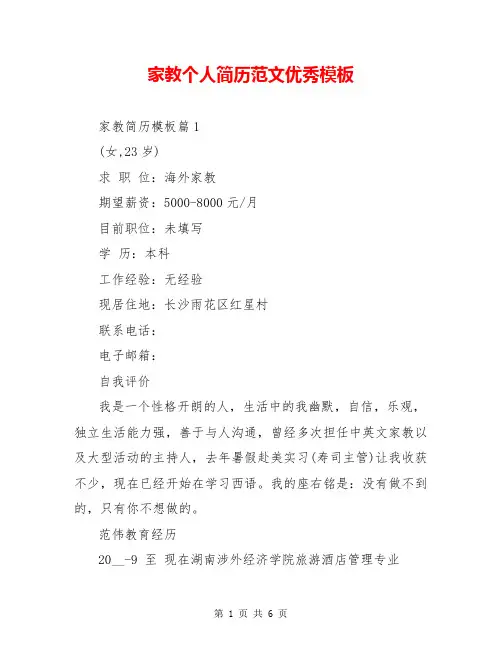 家教个人简历范文优秀模板

家教简历模板篇1

(女,23岁)

求 职 位：海外家教

期望薪资：5000-8000元/月

目前职位：未填写

学 历：本科

工作经验：无经验

现居住地：长沙雨花区红星村

联系电话：

电子邮箱：

自我评价

我是一个性格开朗的人，生活中的我幽默，自信，乐观，独立生活能力强，善于与人沟通，曾经多次担任中英文家教以及大型活动的主持人，去年暑假赴美实习(寿司主管)让我收获不少，现在已经开始在学习西语。我的座右铭是：没有做不到的，只有你不想做的。

范伟教育经历

20__-9 至 现在湖南涉外经济学院旅游酒店管理专业

第 1 页 共 6 页